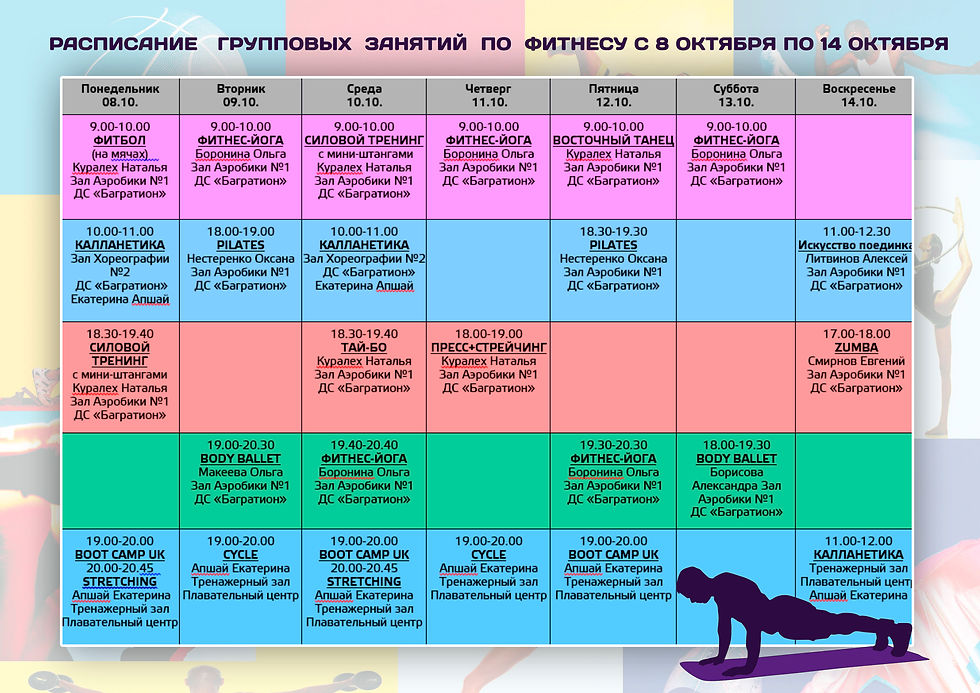 РАСПИСАНИЕ ГРУППОВЫХ ЗАНЯТИЙ ПО ФИТНЕСУ С 8 ОКТЯБРЯ ПО 14 ОКТЯБРЯ

| Понедельник 08.10. | Вторник 09.10. | Среда 10.10. | Четверг 11.10. | Пятница 12.10. | Суббота 13.10. | Воскресенье 14.10. |
|---|---|---|---|---|---|---|
| 9.00-10.00 ФИТБОЛ (на мячах) Куралех Наталья Зал Аэробики №1 ДС «Багратион» | 9.00-10.00 ФИТНЕС-ЙОГА Боронина Ольга Зал Аэробики №1 ДС «Багратион» | 9.00-10.00 СИЛОВОЙ ТРЕНИНГ с мини-штангами Куралех Наталья Зал Аэробики №1 ДС «Багратион» | 9.00-10.00 ФИТНЕС-ЙОГА Боронина Ольга Зал Аэробики №1 ДС «Багратион» | 9.00-10.00 ВОСТОЧНЫЙ ТАНЕЦ Куралех Наталья Зал Аэробики №1 ДС «Багратион» | 9.00-10.00 ФИТНЕС-ЙОГА Боронина Ольга Зал Аэробики №1 ДС «Багратион» | |
| 10.00-11.00 КАЛЛАНЕТИКА Зал Хореографии №2 ДС «Багратион» Екатерина Апшай | 18.00-19.00 PILATES Нестеренко Оксана Зал Аэробики №1 ДС «Багратион» | 10.00-11.00 КАЛЛАНЕТИКА Зал Хореографии №2 ДС «Багратион» Екатерина Апшай | | 18.30-19.30 PILATES Нестеренко Оксана Зал Аэробики №1 ДС «Багратион» | | 11.00-12.30 Искусство поединка Литвинов Алексей Зал Аэробики №1 ДС «Багратион» |
| 18.30-19.40 СИЛОВОЙ ТРЕНИНГ с мини-штангами Куралех Наталья Зал Аэробики №1 ДС «Багратион» | | 18.30-19.40 ТАЙ-БО Куралех Наталья Зал Аэробики №1 ДС «Багратион» | 18.00-19.00 ПРЕСС+СТРЕЙЧИНГ Куралех Наталья Зал Аэробики №1 ДС «Багратион» | | | 17.00-18.00 ZUMBA Смирнов Евгений Зал Аэробики №1 ДС «Багратион» |
| | 19.00-20.30 BODY BALLET Макеева Ольга Зал Аэробики №1 ДС «Багратион» | 19.40-20.40 ФИТНЕС-ЙОГА Боронина Ольга Зал Аэробики №1 ДС «Багратион» | | 19.30-20.30 ФИТНЕС-ЙОГА Боронина Ольга Зал Аэробики №1 ДС «Багратион» | 18.00-19.30 BODY BALLET Борисова Александра Зал Аэробики №1 ДС «Багратион» | |
| 19.00-20.00 BOOT CAMP UK 20.00-20.45 STRETCHING Апшай Екатерина Тренажерный зал Плавательный центр | 19.00-20.00 CYCLE Апшай Екатерина Тренажерный зал Плавательный центр | 19.00-20.00 BOOT CAMP UK 20.00-20.45 STRETCHING Апшай Екатерина Тренажерный зал Плавательный центр | 19.00-20.00 CYCLE Апшай Екатерина Тренажерный зал Плавательный центр | 19.00-20.00 BOOT CAMP UK Апшай Екатерина Тренажерный зал Плавательный центр | | 11.00-12.00 КАЛЛАНЕТИКА Тренажерный зал Плавательный центр Апшай Екатерина |